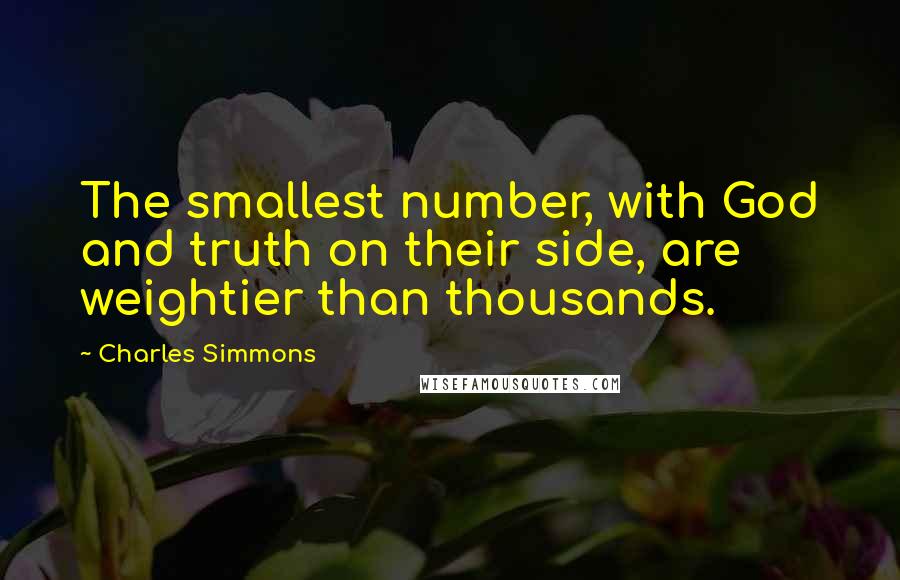 The smallest number, with God and truth on their side, are weightier than thousands.

~ Charles Simmons

WISEFAMOUSQUOTES.COM